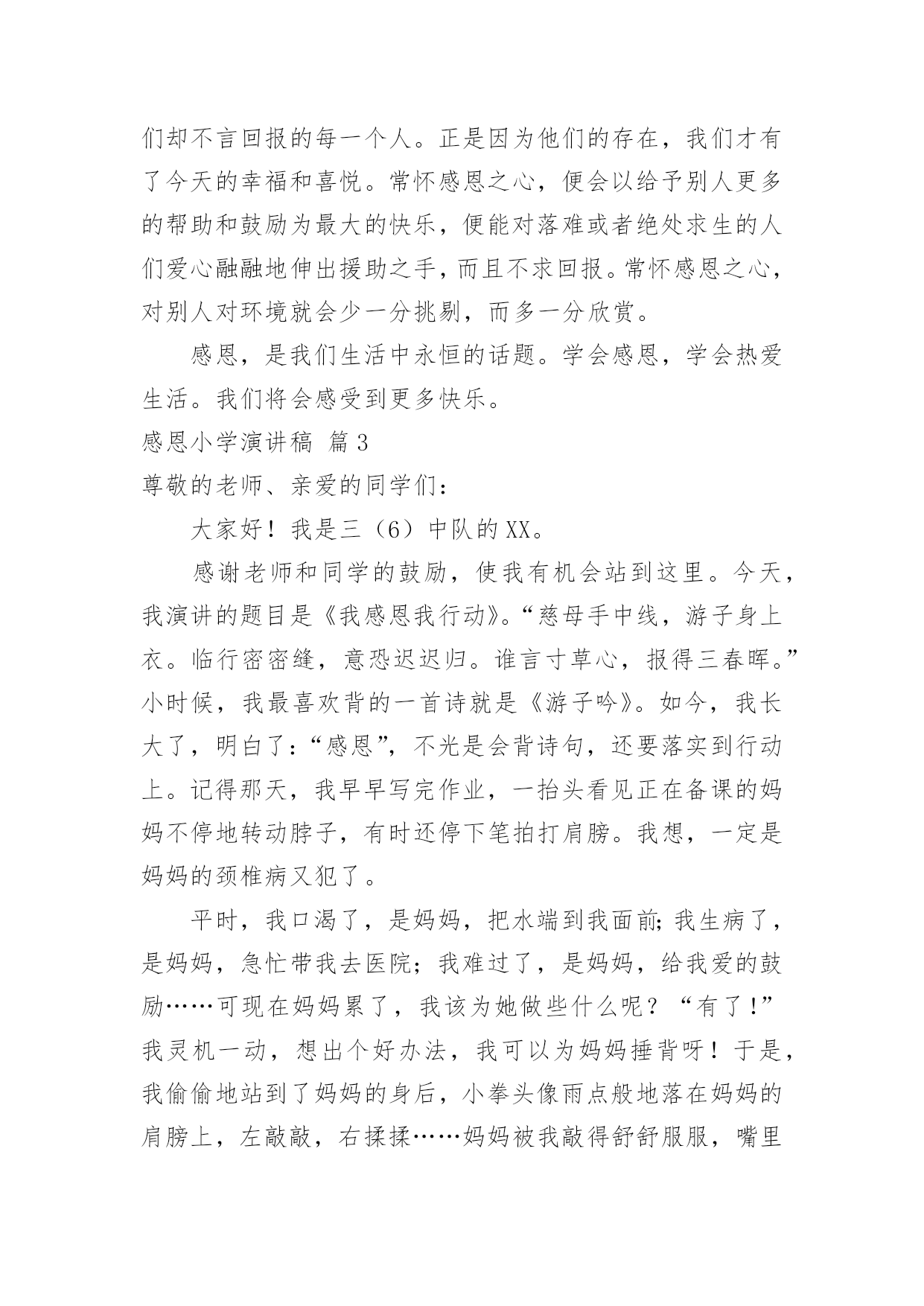 们却不言回报的每一个人。正是因为他们的存在，我们才有了今天的幸福和喜悦。常怀感恩之心，便会以给予别人更多的帮助和鼓励为最大的快乐，便能对落难或者绝处求生的人们爱心融融地伸出援助之手，而且不求回报。常怀感恩之心，对别人对环境就会少一分挑剔，而多一分欣赏。

感恩，是我们生活中永恒的话题。学会感恩，学会热爱生活。我们将会感受到更多快乐。

感恩小学演讲稿 篇3

尊敬的老师、亲爱的同学们：

大家好！我是三（6）中队的XX。

感谢老师和同学的鼓励，使我有机会站到这里。今天，我演讲的题目是《我感恩我行动》。“慈母手中线，游子身上衣。临行密密缝，意恐迟迟归。谁言寸草心，报得三春晖。”小时候，我最喜欢背的一首诗就是《游子吟》。如今，我长大了，明白了：“感恩”，不光是会背诗句，还要落实到行动上。记得那天，我早早写完作业，一抬头看见正在备课的妈妈不停地转动脖子，有时还停下笔拍打肩膀。我想，一定是妈妈的颈椎病又犯了。

平时，我口渴了，是妈妈，把水端到我面前；我生病了，是妈妈，急忙带我去医院；我难过了，是妈妈，给我爱的鼓励……可现在妈妈累了，我该为她做些什么呢？“有了！”我灵机一动，想出个好办法，我可以为妈妈捶背呀！于是，我偷偷地站到了妈妈的身后，小拳头像雨点般地落在妈妈的肩膀上，左敲敲，右揉揉……妈妈被我敲得舒舒服服，嘴里